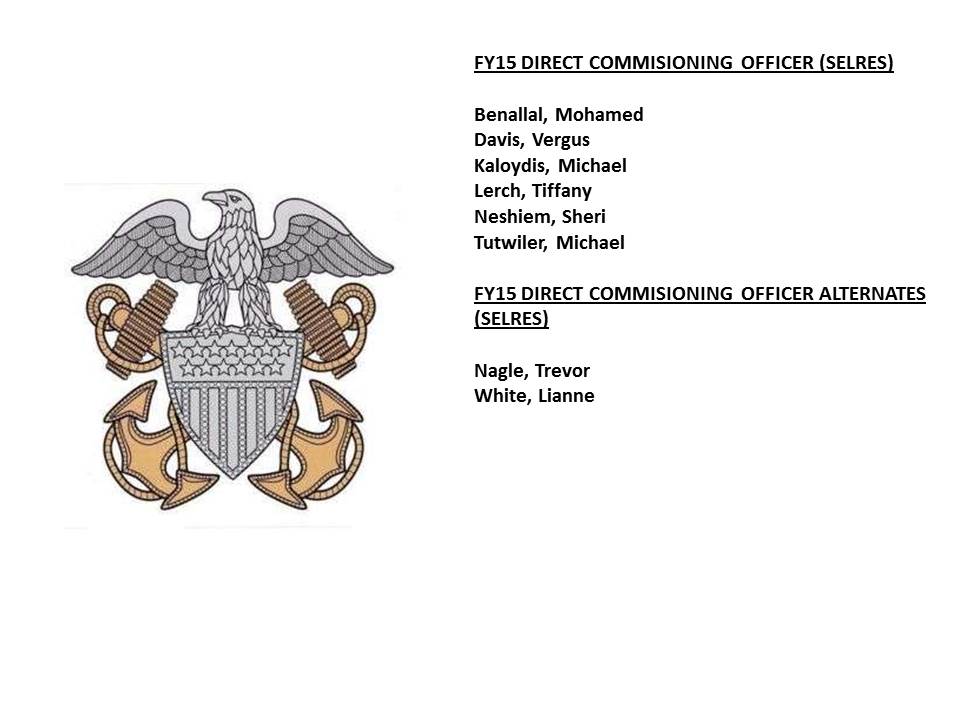 FY15 DIRECT COMMISIONING OFFICER (SELRES)

Benallal, Mohamed
Davis, Vergus
Kaloydis, Michael
Lerch, Tiffany
Neshiem, Sheri
Tutwiler, Michael

FY15 DIRECT COMMISIONING OFFICER ALTERNATES (SELRES)

Nagle, Trevor
White, Lianne